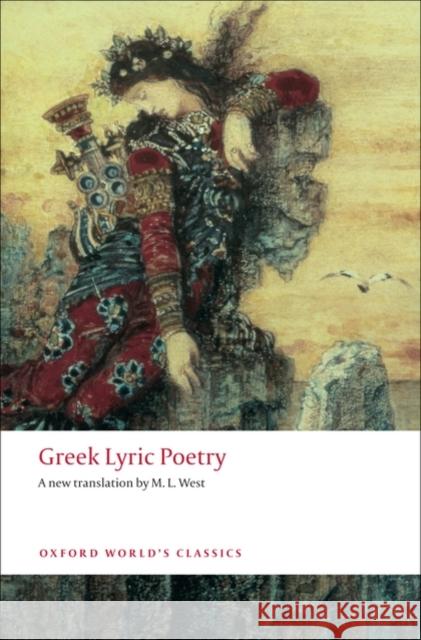 Greek Lyric Poetry

A new translation by M. L. West

OXFORD WORLD'S CLASSICS

Kraina Książek